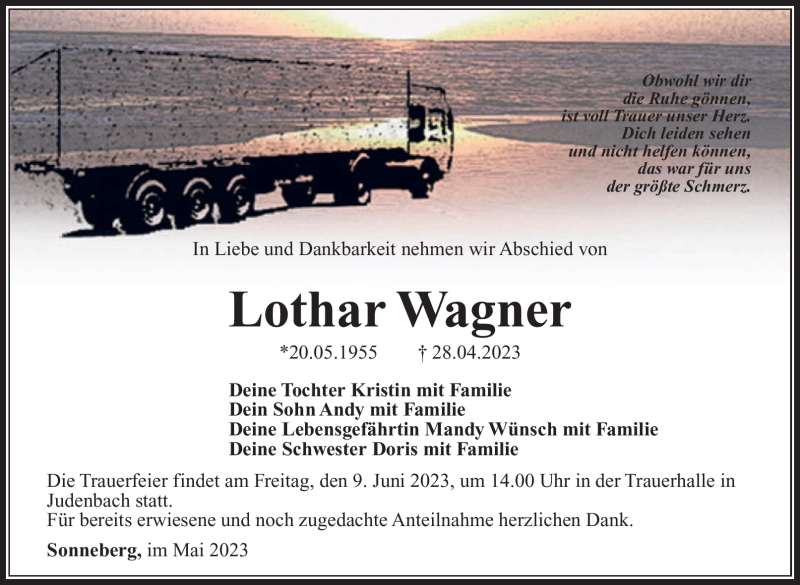 Obwohl wir dir
die Ruhe gönnen,
ist voll Trauer unser Herz.
Dich leiden sehen
und nicht helfen können,
das war für uns
der größte Schmerz.

In Liebe und Dankbarkeit nehmen wir Abschied von

Lothar Wagner

*20.05.1955 † 28.04.2023

Deine Tochter Kristin mit Familie
Dein Sohn Andy mit Familie
Deine Lebensgefährtin Mandy Wünsch mit Familie
Deine Schwester Doris mit Familie

Die Trauerfeier findet am Freitag, den 9. Juni 2023, um 14.00 Uhr in der Trauerhalle in Judenbach statt.
Für bereits erwiesene und noch zugedachte Anteilnahme herzlichen Dank.

Sonneberg, im Mai 2023